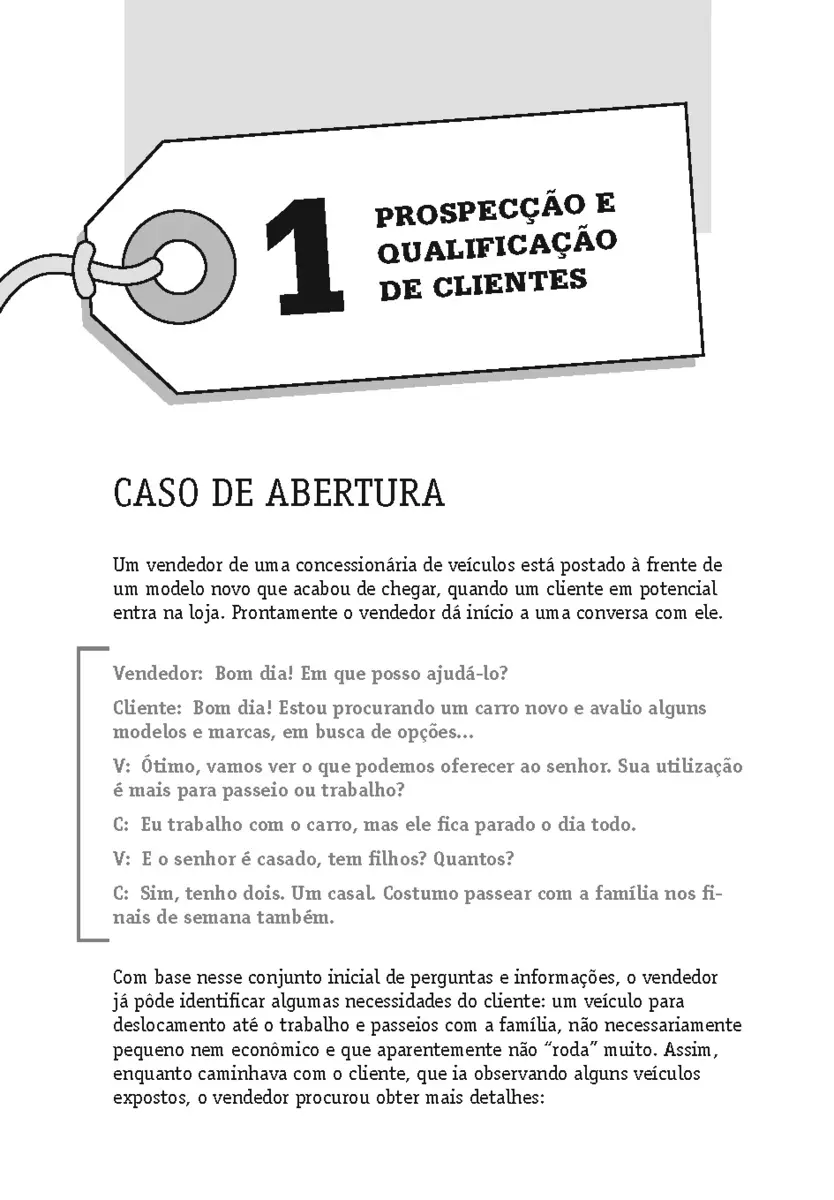 1

PROSPECÇÃO E QUALIFICAÇÃO DE CLIENTES

CASO DE ABERTURA

Um vendedor de uma concessionária de veículos está postado à frente de um modelo novo que acabou de chegar, quando um cliente em potencial entra na loja. Prontamente o vendedor dá início a uma conversa com ele.

Vendedor: Bom dia! Em que posso ajudá-lo?

Cliente: Bom dia! Estou procurando um carro novo e avalio alguns modelos e marcas, em busca de opções...

V: Ótimo, vamos ver o que podemos oferecer ao senhor. Sua utilização é mais para passeio ou trabalho?

C: Eu trabalho com o carro, mas ele fica parado o dia todo.

V: E o senhor é casado, tem filhos? Quantos?

C: Sim, tenho dois. Um casal. Costumo passear com a família nos finais de semana também.

Com base nesse conjunto inicial de perguntas e informações, o vendedor já pôde identificar algumas necessidades do cliente: um veículo para deslocamento até o trabalho e passeios com a família, não necessariamente pequeno nem econômico e que aparentemente não "roda" muito. Assim, enquanto caminhava com o cliente, que ia observando alguns veículos expostos, o vendedor procurou obter mais detalhes: